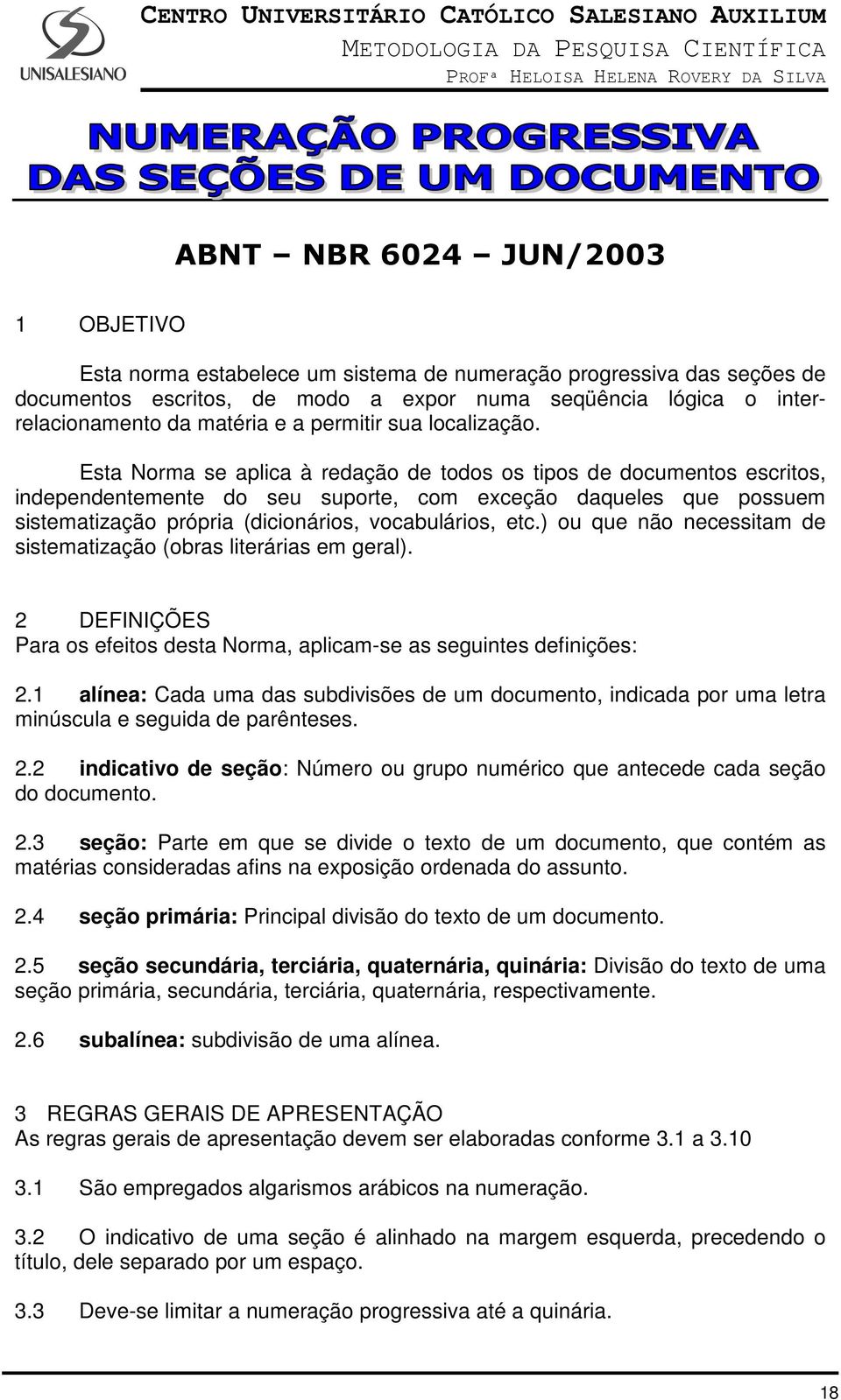 UNISALESIANO

CENTRO UNIVERSITÁRIO CATÓLICO SALESIANO AUXILIUM
METODOLOGIA DA PESQUISA CIENTÍFICA
PROFª HELOISA HELENA ROVERY DA SILVA

NUMERAÇÃO PROGRESSIVA
DAS SEÇÕES DE UM DOCUMENTO

ABNT – NBR 6024 – JUN/2003

1 OBJETIVO

Esta norma estabelece um sistema de numeração progressiva das seções de documentos escritos, de modo a expor numa seqüência lógica o inter-relacionamento da matéria e a permitir sua localização.

Esta Norma se aplica à redação de todos os tipos de documentos escritos, independentemente do seu suporte, com exceção daqueles que possuem sistematização própria (dicionários, vocabulários, etc.) ou que não necessitam de sistematização (obras literárias em geral).

2 DEFINIÇÕES
Para os efeitos desta Norma, aplicam-se as seguintes definições:

2.1 alínea: Cada uma das subdivisões de um documento, indicada por uma letra minúscula e seguida de parênteses.

2.2 indicativo de seção: Número ou grupo numérico que antecede cada seção do documento.

2.3 seção: Parte em que se divide o texto de um documento, que contém as matérias consideradas afins na exposição ordenada do assunto.

2.4 seção primária: Principal divisão do texto de um documento.

2.5 seção secundária, terciária, quaternária, quinária: Divisão do texto de uma seção primária, secundária, terciária, quaternária, respectivamente.

2.6 subalínea: subdivisão de uma alínea.

3 REGRAS GERAIS DE APRESENTAÇÃO
As regras gerais de apresentação devem ser elaboradas conforme 3.1 a 3.10

3.1 São empregados algarismos arábicos na numeração.

3.2 O indicativo de uma seção é alinhado na margem esquerda, precedendo o título, dele separado por um espaço.

3.3 Deve-se limitar a numeração progressiva até a quinária.

18